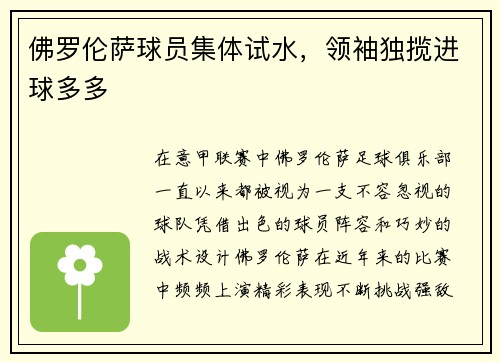 佛罗伦萨球员集体试水，领袖独揽进球多多

在意甲联赛中佛罗伦萨足球俱乐部一直以来都被视为一支不容忽视的球队凭借出色的球员阵容和巧妙的战术设计佛罗伦萨在近年来的比赛中频频上演精彩表现不断挑战强敌